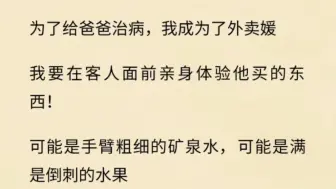 为了给爸爸治病，我成为了外卖媛

我要在客人面前亲身体验他买的东西！

可能是手臂粗细的矿泉水，可能是满是倒刺的水果